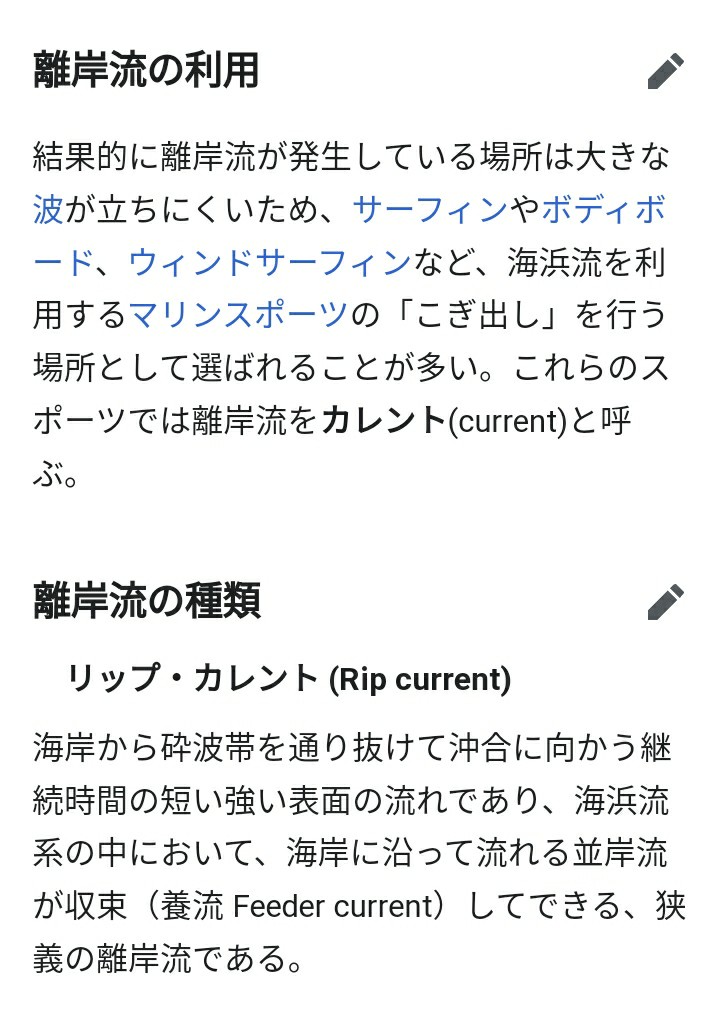 離岸流の利用

結果的に離岸流が発生している場所は大きな波が立ちにくいため、サーフィンやボディボード、ウィンドサーフィンなど、海浜流を利用するマリンスポーツの「こぎ出し」を行う場所として選ばれることが多い。これらのスポーツでは離岸流をカレント(current)と呼ぶ。

離岸流の種類

リップ・カレント (Rip current)

海岸から砕波帯を通り抜けて沖合に向かう継続時間の短い強い表面の流れであり、海浜流系の中において、海岸に沿って流れる並岸流が収束（養流 Feeder current）してできる、狭義の離岸流である。